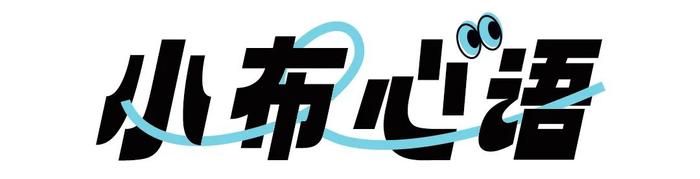 小布心语